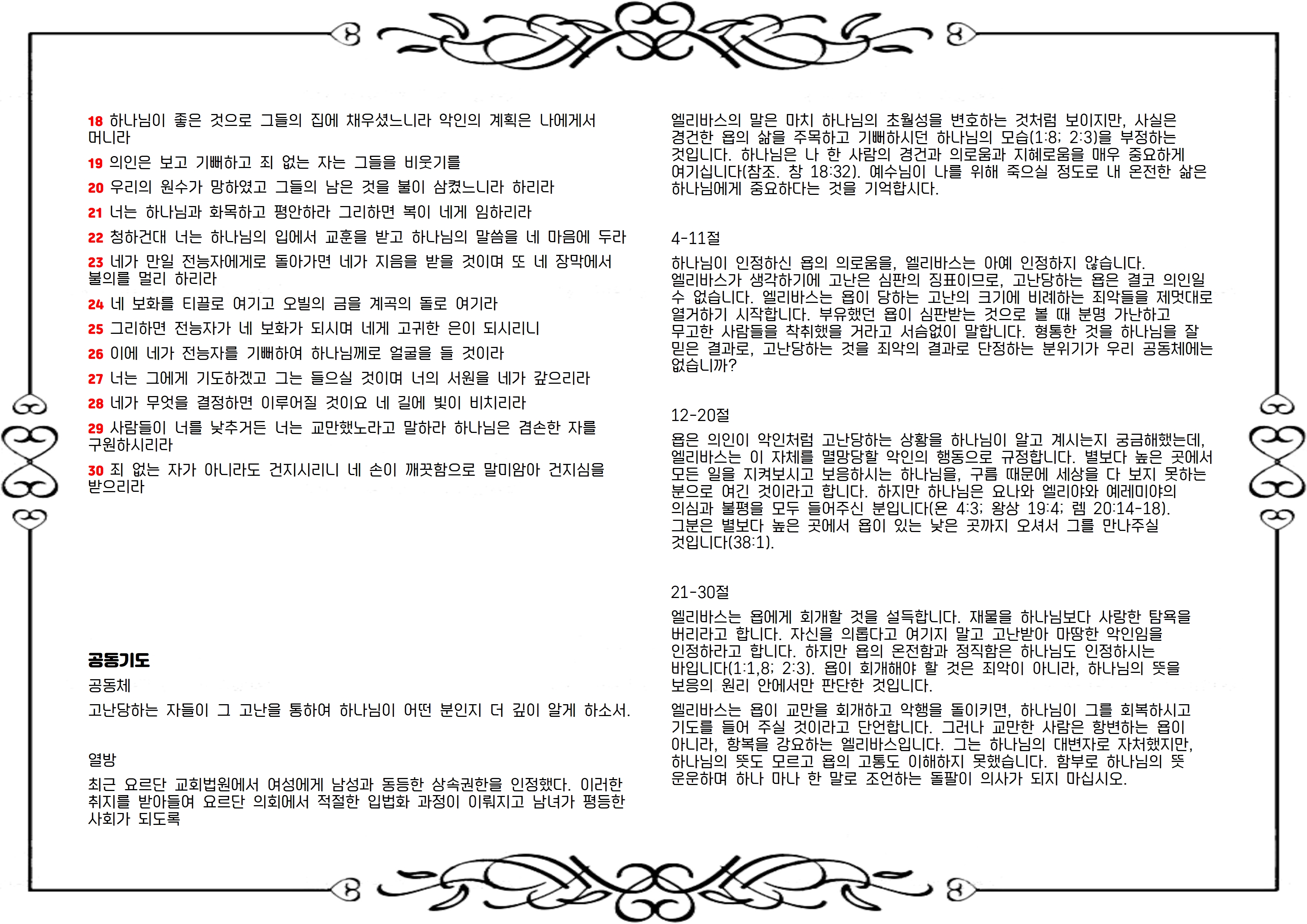 18 하나님이 좋은 것으로 그들의 집에 채우셨느니라 악인의 계획은 나에게서 머니라

19 의인은 보고 기뻐하고 죄 없는 자는 그들을 비웃기를

20 우리의 원수가 망하였고 그들의 남은 것을 불이 삼켰느니라 하리라

21 너는 하나님과 화목하고 평안하라 그리하면 복이 네게 임하리라

22 청하건대 너는 하나님의 입에서 교훈을 받고 하나님의 말씀을 네 마음에 두라

23 네가 만일 전능자에게로 돌아가면 네가 지음을 받을 것이며 또 네 장막에서 불의를 멀리 하리라

24 네 보화를 티끌로 여기고 오빌의 금을 계곡의 돌로 여기라

25 그리하면 전능자가 네 보화가 되시며 네게 고귀한 은이 되시리니

26 이에 네가 전능자를 기뻐하여 하나님께로 얼굴을 들 것이라

27 너는 그에게 기도하겠고 그는 들으실 것이며 너의 서원을 네가 갚으리라

28 네가 무엇을 결정하면 이루어질 것이요 네 길에 빛이 비치리라

29 사람들이 너를 낮추거든 너는 교만했노라고 말하라 하나님은 겸손한 자를 구원하시리라

30 죄 없는 자가 아니라도 건지시리니 네 손이 깨끗함으로 말미암아 건지심을 받으리라

공동기도

공동체

고난당하는 자들이 그 고난을 통하여 하나님이 어떤 분인지 더 깊이 알게 하소서.

열방

최근 요르단 교회법원에서 여성에게 남성과 동등한 상속권한을 인정했다. 이러한 취지를 받아들여 요르단 의회에서 적절한 입법화 과정이 이뤄지고 남녀가 평등한 사회가 되도록

엘리바스의 말은 마치 하나님의 초월성을 변호하는 것처럼 보이지만, 사실은 경건한 욥의 삶을 주목하고 기뻐하시던 하나님의 모습(1:8; 2:3)을 부정하는 것입니다. 하나님은 나 한 사람의 경건과 의로움과 지혜로움을 매우 중요하게 여기십니다(참조. 창 18:32). 예수님이 나를 위해 죽으실 정도로 내 온전한 삶은 하나님에게 중요하다는 것을 기억합시다.

4-11절

하나님이 인정하신 욥의 의로움을, 엘리바스는 아예 인정하지 않습니다. 엘리바스가 생각하기에 고난은 심판의 징표이므로, 고난당하는 욥은 결코 의인일 수 없습니다. 엘리바스는 욥이 당하는 고난의 크기에 비례하는 죄악들을 제멋대로 열거하기 시작합니다. 부유했던 욥이 심판받는 것으로 볼 때 분명 가난하고 무고한 사람들을 착취했을 거라고 서슴없이 말합니다. 형통한 것을 하나님을 잘 믿은 결과로, 고난당하는 것을 죄악의 결과로 단정하는 분위기가 우리 공동체에는 없습니까?

12-20절

욥은 의인이 악인처럼 고난당하는 상황을 하나님이 알고 계시는지 궁금해했는데, 엘리바스는 이 자체를 멸망당할 악인의 행동으로 규정합니다. 별보다 높은 곳에서 모든 일을 지켜보시고 보응하시는 하나님을, 구름 때문에 세상을 다 보지 못하는 분으로 여긴 것이라고 합니다. 하지만 하나님은 요나와 엘리야와 예레미야의 의심과 불평을 모두 들어주신 분입니다(욘 4:3; 왕상 19:4; 렘 20:14-18). 그분은 별보다 높은 곳에서 욥이 있는 낮은 곳까지 오셔서 그를 만나주실 것입니다(38:1).

21-30절

엘리바스는 욥에게 회개할 것을 설득합니다. 재물을 하나님보다 사랑한 탐욕을 버리라고 합니다. 자신을 의롭다고 여기지 말고 고난받아 마땅한 악인임을 인정하라고 합니다. 하지만 욥의 온전함과 정직함은 하나님도 인정하시는 바입니다(1:1,8; 2:3). 욥이 회개해야 할 것은 죄악이 아니라, 하나님의 뜻을 보응의 원리 안에서만 판단한 것입니다.

엘리바스는 욥이 교만을 회개하고 악행을 돌이키면, 하나님이 그를 회복하시고 기도를 들어 주실 것이라고 단언합니다. 그러나 교만한 사람은 항변하는 욥이 아니라, 항복을 강요하는 엘리바스입니다. 그는 하나님의 대변자로 자처했지만, 하나님의 뜻도 모르고 욥의 고통도 이해하지 못했습니다. 함부로 하나님의 뜻 운운하며 하나 마나 한 말로 조언하는 돌팔이 의사가 되지 마십시오.